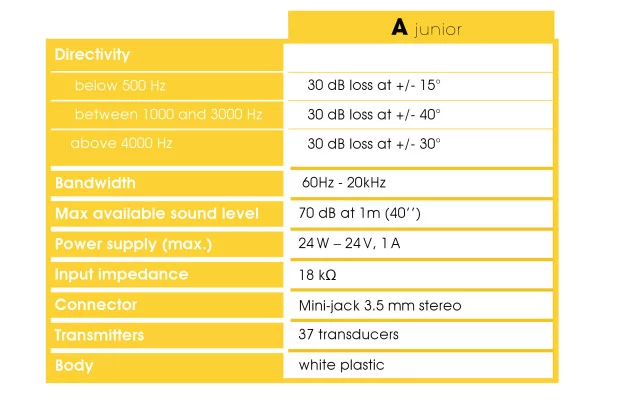 |  | A junior |
|---|---|
| Directivity |  |
| below 500 Hz | 30 dB loss at +/- 15° |
| between 1000 and 3000 Hz | 30 dB loss at +/- 40° |
| above 4000 Hz | 30 dB loss at +/- 30° |
| Bandwidth | 60Hz - 20kHz |
| Max available sound level | 70 dB at 1m (40'') |
| Power supply (max.) | 24 W – 24 V, 1 A |
| Input impedance | 18 kΩ |
| Connector | Mini-jack 3.5 mm stereo |
| Transmitters | 37 transducers |
| Body | white plastic |